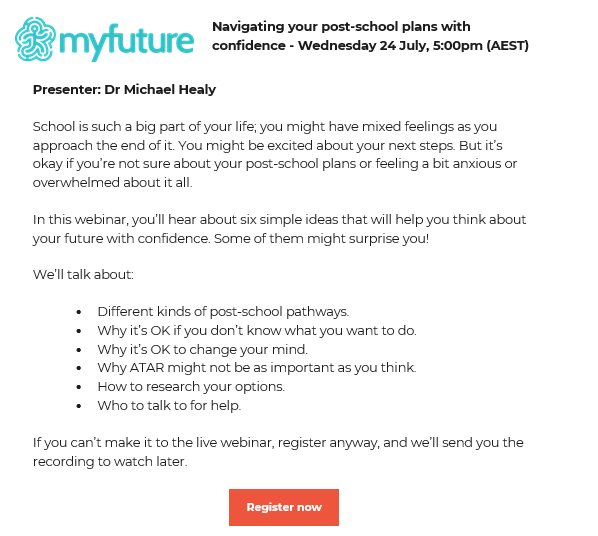 myfuture

Navigating your post-school plans with confidence - Wednesday 24 July, 5:00pm (AEST)

Presenter: Dr Michael Healy

School is such a big part of your life; you might have mixed feelings as you approach the end of it. You might be excited about your next steps. But it's okay if you're not sure about your post-school plans or feeling a bit anxious or overwhelmed about it all.

In this webinar, you'll hear about six simple ideas that will help you think about your future with confidence. Some of them might surprise you!

We'll talk about:

- Different kinds of post-school pathways.
- Why it's OK if you don't know what you want to do.
- Why it's OK to change your mind.
- Why ATAR might not be as important as you think.
- How to research your options.
- Who to talk to for help.

If you can't make it to the live webinar, register anyway, and we'll send you the recording to watch later.

Register now